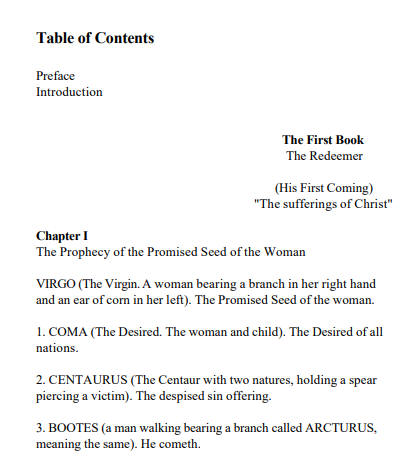 Table of Contents

Preface
Introduction

The First Book
The Redeemer

(His First Coming)
"The sufferings of Christ"

Chapter I
The Prophecy of the Promised Seed of the Woman

VIRGO (The Virgin. A woman bearing a branch in her right hand and an ear of corn in her left). The Promised Seed of the woman.

1. COMA (The Desired. The woman and child). The Desired of all nations.

2. CENTAURUS (The Centaur with two natures, holding a spear piercing a victim). The despised sin offering.

3. BOOTES (a man walking bearing a branch called ARCTURUS, meaning the same). He cometh.